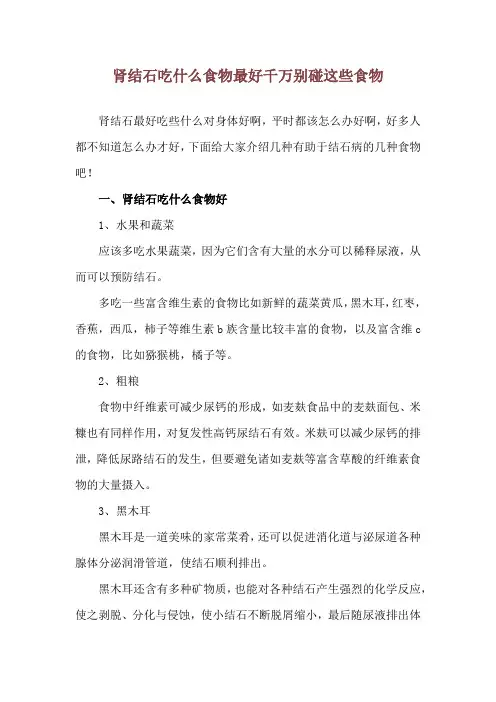 肾结石吃什么食物最好千万别碰这些食物

肾结石最好吃些什么对身体好啊，平时都该怎么办好啊，好多人都不知道怎么办才好，下面给大家介绍几种有助于结石病的几种食物吧！

一、肾结石吃什么食物好

1、水果和蔬菜

应该多吃水果蔬菜，因为它们含有大量的水分可以稀释尿液，从而可以预防结石。

多吃一些富含维生素的食物比如新鲜的蔬菜黄瓜，黑木耳，红枣，香蕉，西瓜，柿子等维生素 b 族含量比较丰富的食物，以及富含维 c 的食物，比如猕猴桃，橘子等。

2、粗粮

食物中纤维素可减少尿钙的形成，如麦麸食品中的麦麸面包、米糠也有同样作用，对复发性高钙尿结石有效。米麸可以减少尿钙的排泄，降低尿路结石的发生，但要避免诸如麦麸等富含草酸的纤维素食物的大量摄入。

3、黑木耳

黑木耳是一道美味的家常菜肴，还可以促进消化道与泌尿道各种腺体分泌润滑管道，使结石顺利排出。

黑木耳还含有多种矿物质，也能对各种结石产生强烈的化学反应，使之剥脱、分化与侵蚀，使小结石不断脱屑缩小，最后随尿液排出体